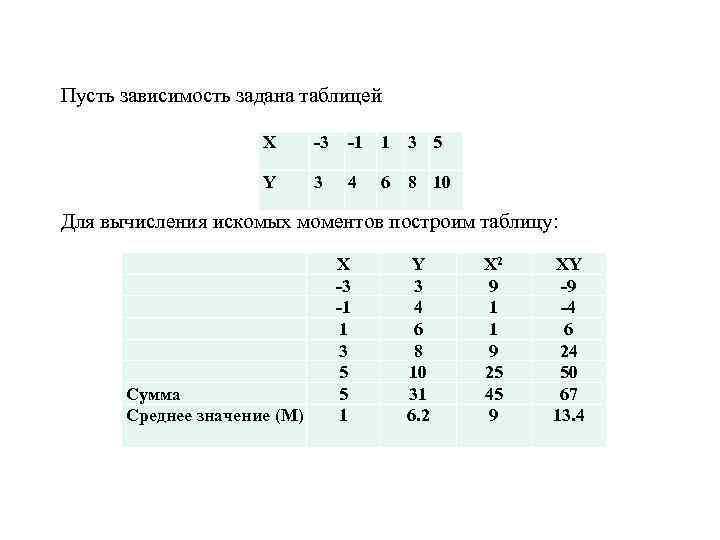 Пусть зависимость задана таблицей

| X | -3 | -1 | 1 | 3 | 5 |
|---|---|---|---|---|---|
| Y | 3 | 4 | 6 | 8 | 10 |

Для вычисления искомых моментов построим таблицу:

|  | X | Y | $X^2$ | XY |
|---|---|---|---|---|
|  | -3 | 3 | 9 | -9 |
|  | -1 | 4 | 1 | -4 |
|  | 1 | 6 | 1 | 6 |
|  | 3 | 8 | 9 | 24 |
|  | 5 | 10 | 25 | 50 |
| Сумма | 5 | 31 | 45 | 67 |
| Среднее значение (M) | 1 | 6.2 | 9 | 13.4 |